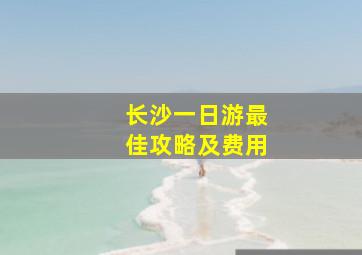 长沙一日游最佳攻略及费用